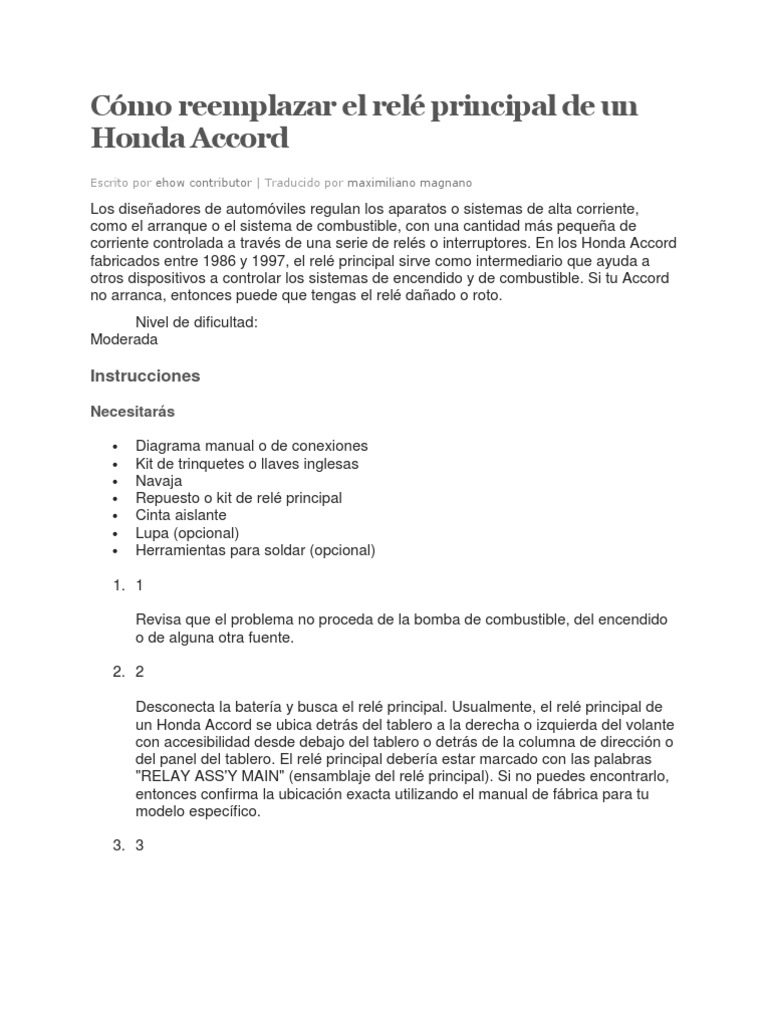 Cómo reemplazar el relé principal de un Honda Accord

Escrito por ehow contributor | Traducido por maximiliano magnano

Los diseñadores de automóviles regulan los aparatos o sistemas de alta corriente, como el arranque o el sistema de combustible, con una cantidad más pequeña de corriente controlada a través de una serie de relés o interruptores. En los Honda Accord fabricados entre 1986 y 1997, el relé principal sirve como intermediario que ayuda a otros dispositivos a controlar los sistemas de encendido y de combustible. Si tu Accord no arranca, entonces puede que tengas el relé dañado o roto.

Nivel de dificultad:
Moderada

Instrucciones

Necesitarás

- Diagrama manual o de conexiones
- Kit de trinquetes o llaves inglesas
- Navaja
- Repuesto o kit de relé principal
- Cinta aislante
- Lupa (opcional)
- Herramientas para soldar (opcional)

1. 1

Revisa que el problema no proceda de la bomba de combustible, del encendido o de alguna otra fuente.

2. 2

Desconecta la batería y busca el relé principal. Usualmente, el relé principal de un Honda Accord se ubica detrás del tablero a la derecha o izquierda del volante con accesibilidad desde debajo del tablero o detrás de la columna de dirección o del panel del tablero. El relé principal debería estar marcado con las palabras "RELAY ASS'Y MAIN" (ensamblaje del relé principal). Si no puedes encontrarlo, entonces confirma la ubicación exacta utilizando el manual de fábrica para tu modelo específico.

3. 3